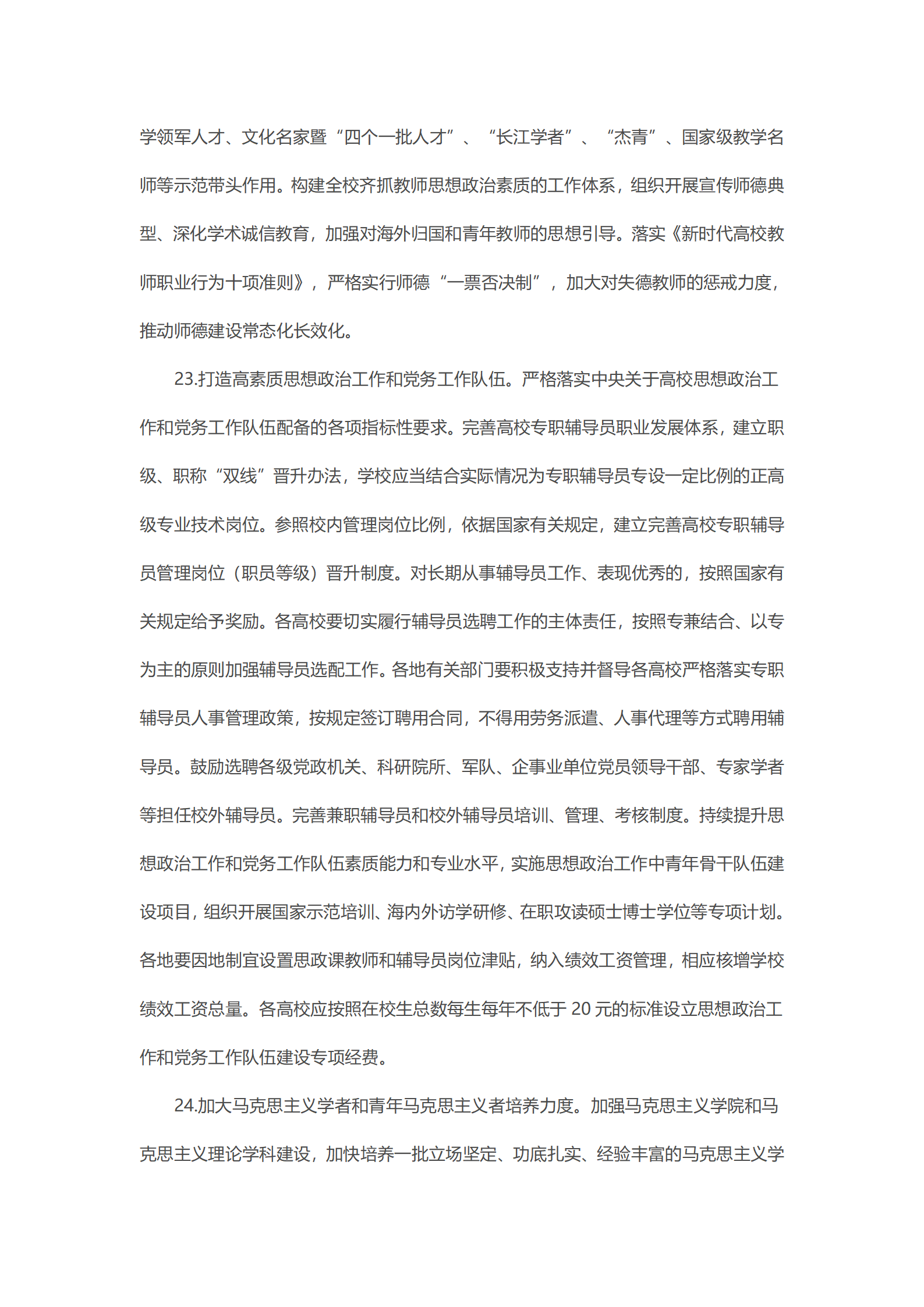 学领军人才、文化名家暨“四个一批人才”、“长江学者”、“杰青”、国家级教学名师等示范带头作用。构建全校齐抓教师思想政治素质的工作体系，组织开展宣传师德典型、深化学术诚信教育，加强对海外归国和青年教师的思想引导。落实《新时代高校教师职业行为十项准则》，严格实行师德“一票否决制”，加大对失德教师的惩戒力度，推动师德建设常态化长效化。

23.打造高素质思想政治工作和党务工作队伍。严格落实中央关于高校思想政治工作和党务工作队伍配备的各项指标性要求。完善高校专职辅导员职业发展体系，建立职级、职称“双线”晋升办法，学校应当结合实际情况为专职辅导员专设一定比例的正高级专业技术岗位。参照校内管理岗位比例，依据国家有关规定，建立完善高校专职辅导员管理岗位（职员等级）晋升制度。对长期从事辅导员工作、表现优秀的，按照国家有关规定给予奖励。各高校要切实履行辅导员选聘工作的主体责任，按照专兼结合、以专为主的原则加强辅导员选配工作。各地有关部门要积极支持并督导各高校严格落实专职辅导员人事管理政策，按规定签订聘用合同，不得用劳务派遣、人事代理等方式聘用辅导员。鼓励选聘各级党政机关、科研院所、军队、企事业单位党员领导干部、专家学者等担任校外辅导员。完善兼职辅导员和校外辅导员培训、管理、考核制度。持续提升思想政治工作和党务工作队伍素质能力和专业水平，实施思想政治工作中青年骨干队伍建设项目，组织开展国家示范培训、海内外访学研修、在职攻读硕士博士学位等专项计划。各地要因地制宜设置思政课教师和辅导员岗位津贴，纳入绩效工资管理，相应核增学校绩效工资总量。各高校应按照在校生总数每生每年不低于 20 元的标准设立思想政治工作和党务工作队伍建设专项经费。

24.加大马克思主义学者和青年马克思主义者培养力度。加强马克思主义学院和马克思主义理论学科建设，加快培养一批立场坚定、功底扎实、经验丰富的马克思主义学